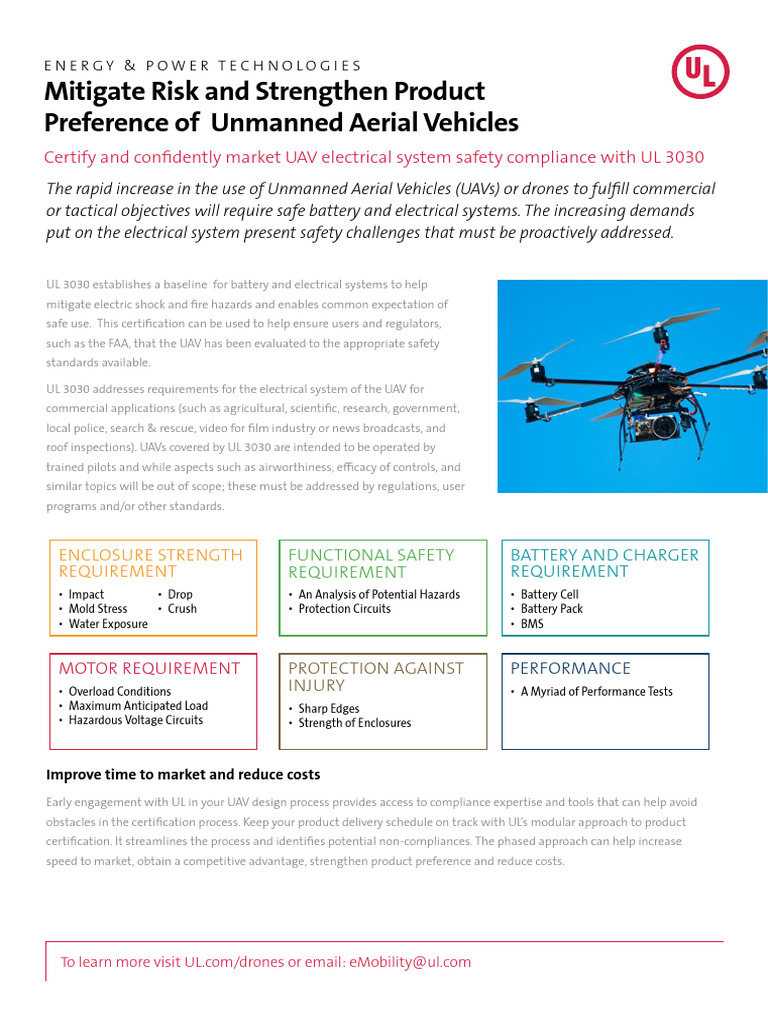 ENERGY & POWER TECHNOLOGIES

UL

Mitigate Risk and Strengthen Product Preference of Unmanned Aerial Vehicles

Certify and confidently market UAV electrical system safety compliance with UL 3030

The rapid increase in the use of Unmanned Aerial Vehicles (UAVs) or drones to fulfill commercial or tactical objectives will require safe battery and electrical systems. The increasing demands put on the electrical system present safety challenges that must be proactively addressed.

UL 3030 establishes a baseline for battery and electrical systems to help mitigate electric shock and fire hazards and enables common expectation of safe use. This certification can be used to help ensure users and regulators, such as the FAA, that the UAV has been evaluated to the appropriate safety standards available.

UL 3030 addresses requirements for the electrical system of the UAV for commercial applications (such as agricultural, scientific, research, government, local police, search & rescue, video for film industry or news broadcasts, and roof inspections). UAVs covered by UL 3030 are intended to be operated by trained pilots and while aspects such as airworthiness, efficacy of controls, and similar topics will be out of scope; these must be addressed by regulations, user programs and/or other standards.

ENCLOSURE STRENGTH REQUIREMENT
• Impact
• Mold Stress
• Water Exposure
• Drop
• Crush

FUNCTIONAL SAFETY REQUIREMENT
• An Analysis of Potential Hazards
• Protection Circuits

BATTERY AND CHARGER REQUIREMENT
• Battery Cell
• Battery Pack
• BMS

MOTOR REQUIREMENT
• Overload Conditions
• Maximum Anticipated Load
• Hazardous Voltage Circuits

PROTECTION AGAINST INJURY
• Sharp Edges
• Strength of Enclosures

PERFORMANCE
• A Myriad of Performance Tests

Improve time to market and reduce costs

Early engagement with UL in your UAV design process provides access to compliance expertise and tools that can help avoid obstacles in the certification process. Keep your product delivery schedule on track with UL's modular approach to product certification. It streamlines the process and identifies potential non-compliances. The phased approach can help increase speed to market, obtain a competitive advantage, strengthen product preference and reduce costs.

To learn more visit UL.com/drones or email: eMobility@ul.com